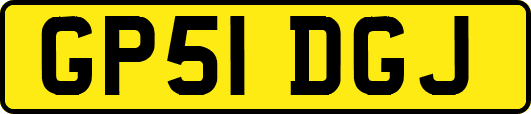 GP51 DGJ